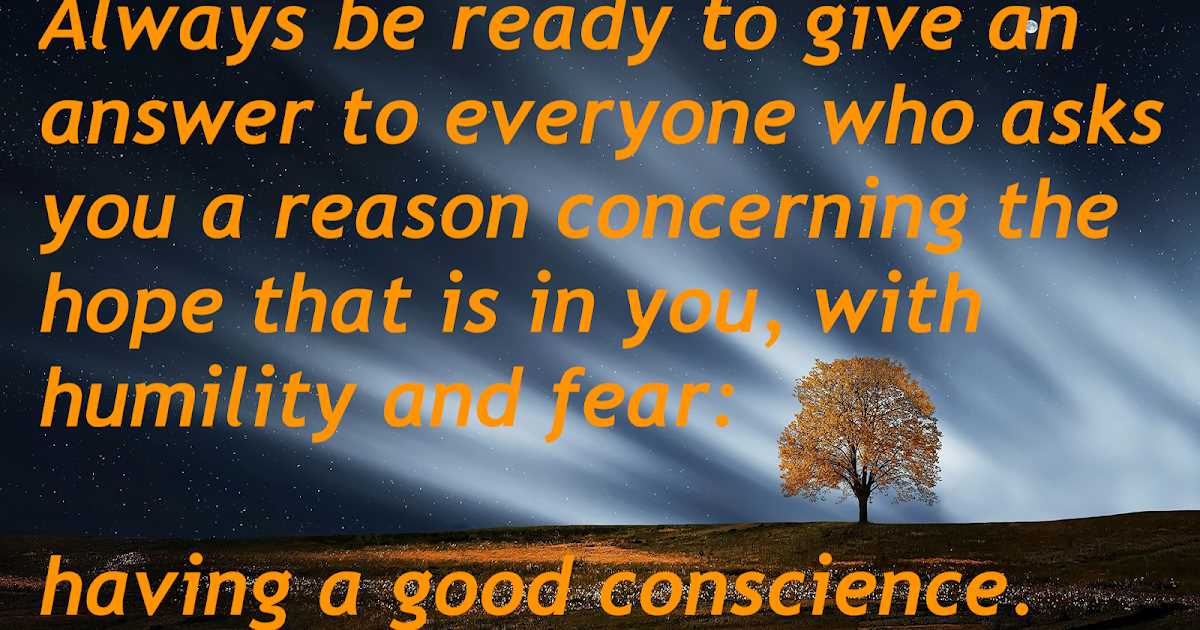 Always be ready to give an answer to everyone who asks you a reason concerning the hope that is in you, with humility and fear:

having a good conscience.